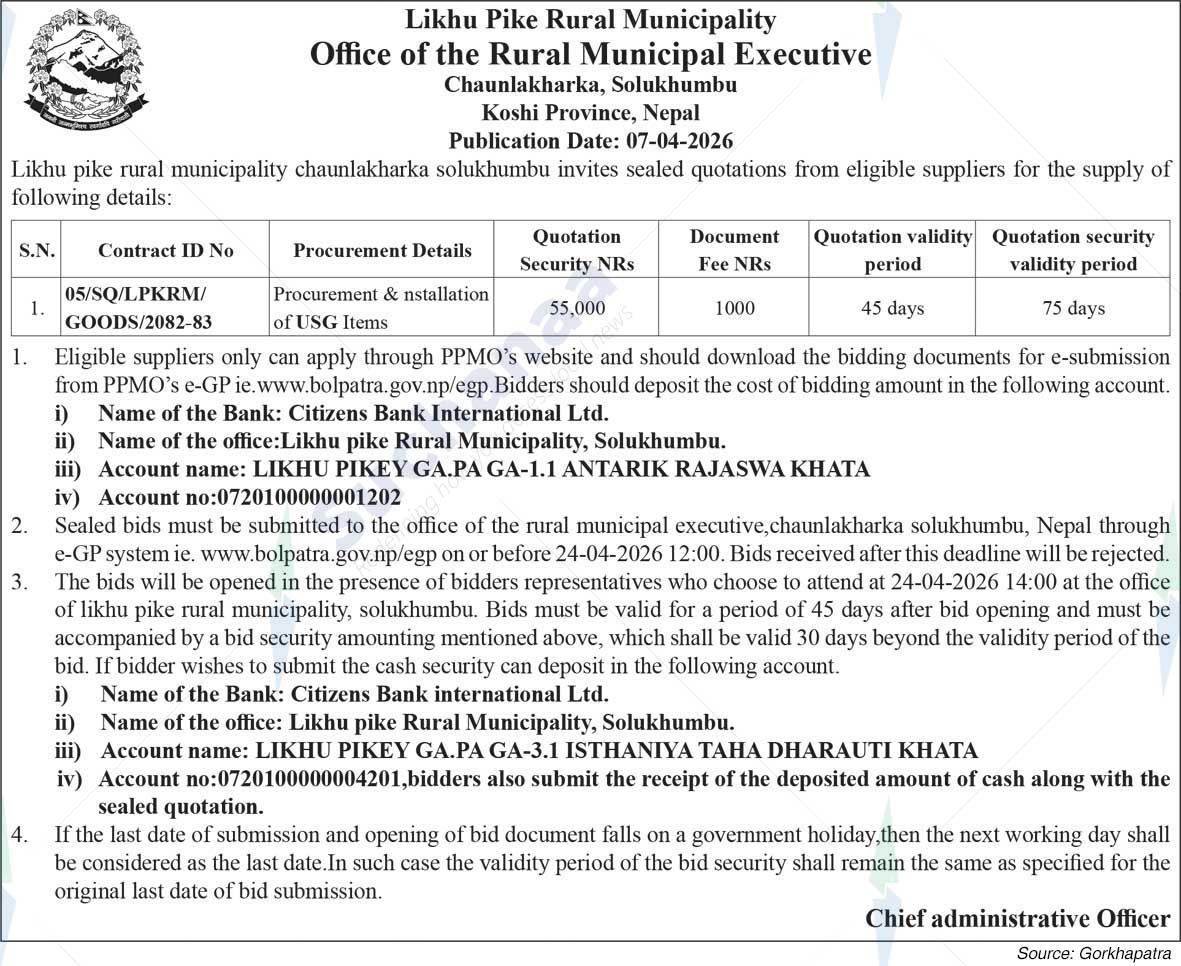 Likhu Pike Rural Municipality
Office of the Rural Municipal Executive
Chaunlakharka, Solukhumbu
Koshi Province, Nepal
Publication Date: 07-04-2026

Likhu pike rural municipality chaunlakharka solukhumbu invites sealed quotations from eligible suppliers for the supply of following details:

| S.N. | Contract ID No | Procurement Details | Quotation Security NRs | Document Fee NRs | Quotation validity period | Quotation security validity period |
|---|---|---|---|---|---|---|
| 1. | 05/SQ/LPKRM/ GOODS/2082-83 | Procurement & nstallation of USG Items | 55,000 | 1000 | 45 days | 75 days |

1. Eligible suppliers only can apply through PPMO's website and should download the bidding documents for e-submission from PPMO's e-GP ie.www.bolpatra.gov.np/egp.Bidders should deposit the cost of bidding amount in the following account.
i) Name of the Bank: Citizens Bank International Ltd.
ii) Name of the office:Likhu pike Rural Municipality, Solukhumbu.
iii) Account name: LIKHU PIKEY GA.PA GA-1.1 ANTARIK RAJASWA KHATA
iv) Account no:0720100000001202
2. Sealed bids must be submitted to the office of the rural municipal executive,chaunlakharka solukhumbu, Nepal through e-GP system ie. www.bolpatra.gov.np/egp on or before 24-04-2026 12:00. Bids received after this deadline will be rejected.
3. The bids will be opened in the presence of bidders representatives who choose to attend at 24-04-2026 14:00 at the office of likhu pike rural municipality, solukhumbu. Bids must be valid for a period of 45 days after bid opening and must be accompanied by a bid security amounting mentioned above, which shall be valid 30 days beyond the validity period of the bid. If bidder wishes to submit the cash security can deposit in the following account.
i) Name of the Bank: Citizens Bank international Ltd.
ii) Name of the office: Likhu pike Rural Municipality, Solukhumbu.
iii) Account name: LIKHU PIKEY GA.PA GA-3.1 ISTHANIYA TAHA DHARAUTI KHATA
iv) Account no:0720100000004201,bidders also submit the receipt of the deposited amount of cash along with the sealed quotation.
4. If the last date of submission and opening of bid document falls on a government holiday,then the next working day shall be considered as the last date.In such case the validity period of the bid security shall remain the same as specified for the original last date of bid submission.

Chief administrative Officer

Source: Gorkhapatra